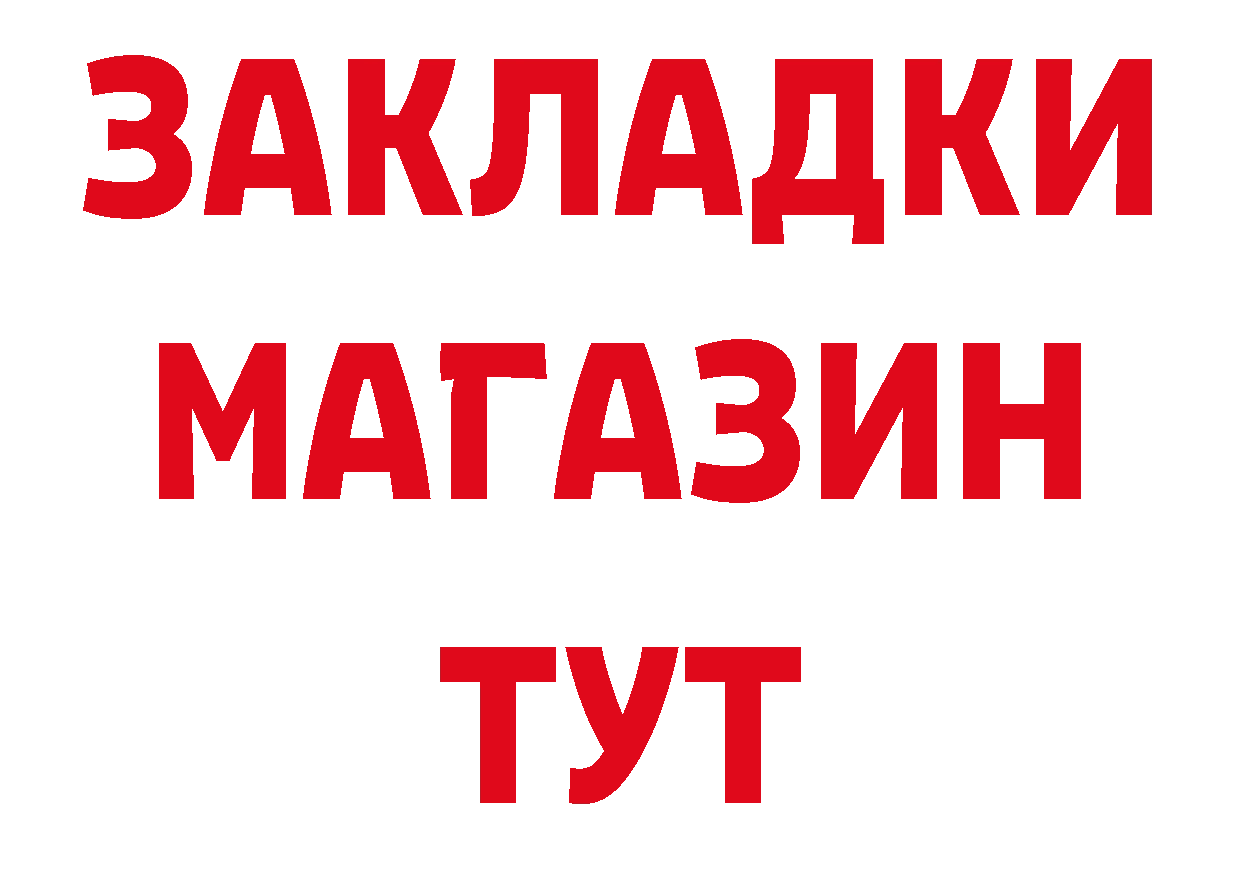 ЗАКЛАДКИ
МАГАЗИН
ТУТ